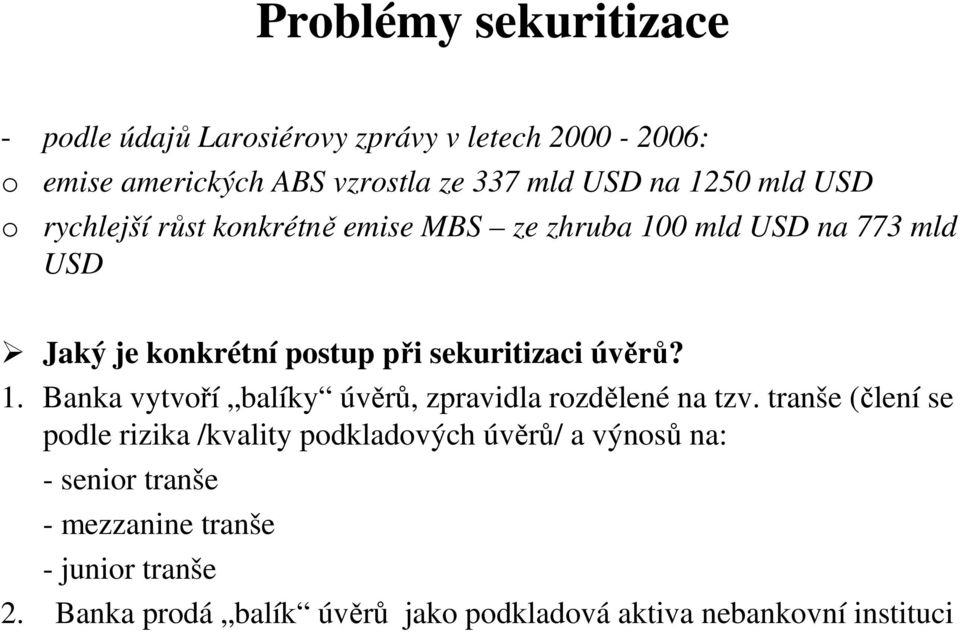 Problémy sekuritizace

- podle údajů Larosiérovy zprávy v letech 2000 - 2006:
o emise amerických ABS vzrostla ze 337 mld USD na 1250 mld USD
o rychlejší růst konkrétně emise MBS – ze zhruba 100 mld USD na 773 mld USD

➢ Jaký je konkrétní postup při sekuritizaci úvěrů?
1. Banka vytvoří „balíky“ úvěrů, zpravidla rozdělené na tzv. tranše (člení se podle rizika /kvality podkladových úvěrů/ a výnosů na:
- senior tranše
- mezzanine tranše
- junior tranše
2. Banka prodá „balík“ úvěrů jako podkladová aktiva nebankovní instituci